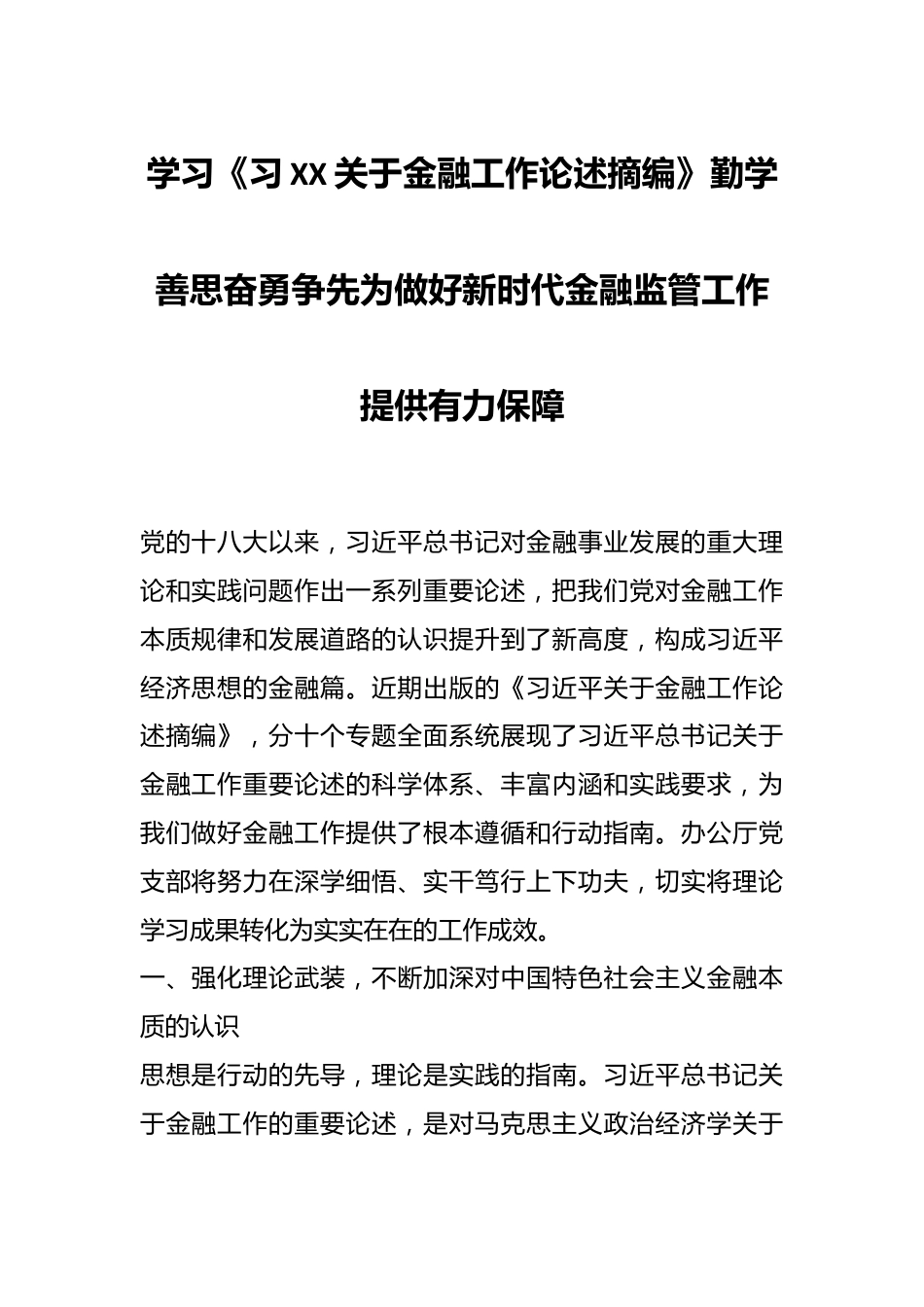 学习《习XX关于金融工作论述摘编》勤学善思奋勇争先为做好新时代金融监管工作提供有力保障

党的十八大以来，习近平总书记对金融事业发展的重大理论和实践问题作出一系列重要论述，把我们党对金融工作本质规律和发展道路的认识提升到了新高度，构成习近平经济思想的金融篇。近期出版的《习近平关于金融工作论述摘编》，分十个专题全面系统展现了习近平总书记关于金融工作重要论述的科学体系、丰富内涵和实践要求，为我们做好金融工作提供了根本遵循和行动指南。办公厅党支部将努力在深学细悟、实干笃行上下功夫，切实将理论学习成果转化为实实在在的工作成效。

一、强化理论武装，不断加深对中国特色社会主义金融本质的认识

思想是行动的先导，理论是实践的指南。习近平总书记关于金融工作的重要论述，是对马克思主义政治经济学关于